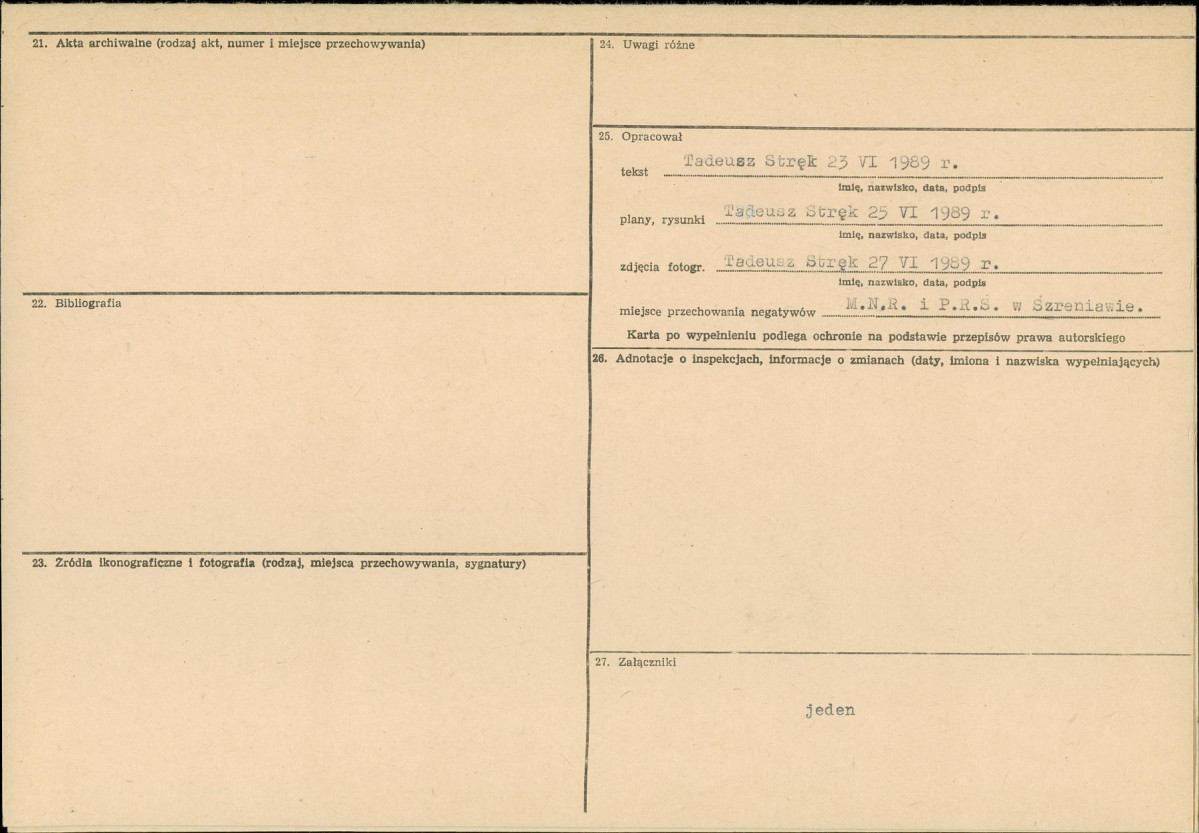 21. Akta archiwalne (rodzaj akt, numer i miejsce przechowywania)

22. Bibliografia

23. Źródła ikonograficzne i fotografia (rodzaj, miejsca przechowywania, sygnatury)

24. Uwagi różne

25. Opracował

tekst Tadeusz Stręk 23 VI 1989 r.
imię, nazwisko, data, podpis

plany, rysunki Tadeusz Stręk 25 VI 1989 r.
imię, nazwisko, data, podpis

zdjęcia fotogr. Tadeusz Stręk 27 VI 1989 r.
imię, nazwisko, data, podpis

miejsce przechowania negatywów M.N.R. i P.R.S. w Szreniawie.

Karta po wypełnieniu podlega ochronie na podstawie przepisów prawa autorskiego

26. Adnotacje o inspekcjach, informacje o zmianach (daty, imiona i nazwiska wypełniających)

27. Załączniki

jeden